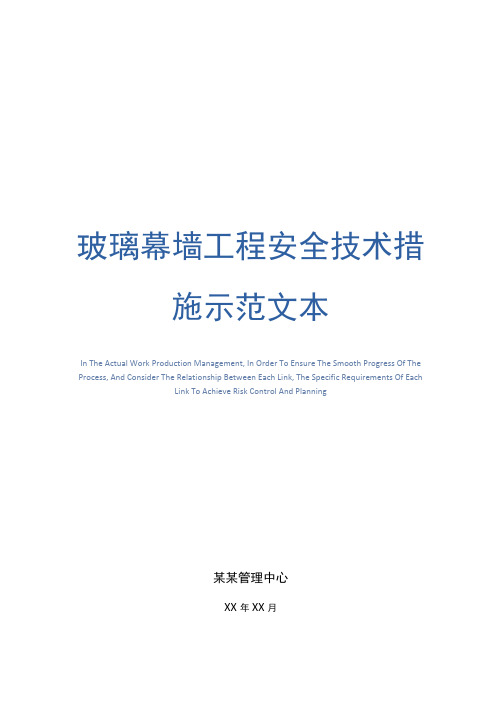 玻璃幕墙工程安全技术措施示范文本

In The Actual Work Production Management, In Order To Ensure The Smooth Progress Of The Process, And Consider The Relationship Between Each Link, The Specific Requirements Of Each Link To Achieve Risk Control And Planning

某某管理中心

XX 年 XX 月